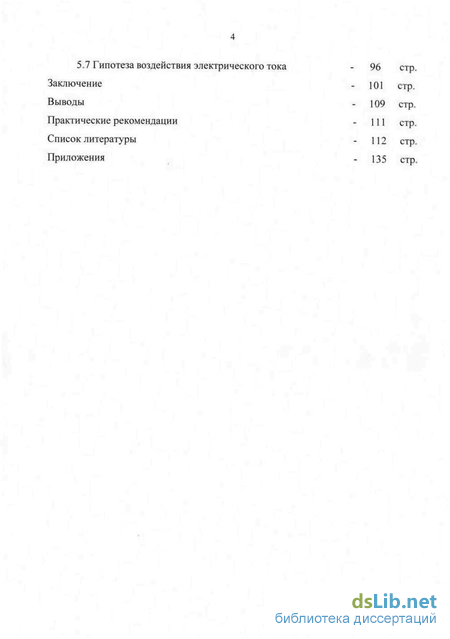 4

5.7 Гипотеза воздействия электрического тока - 96 стр.

Заключение - 101 стр.

Выводы - 109 стр.

Практические рекомендации - 111 стр.

Список литературы - 112 стр.

Приложения - 135 стр.

dsLib.net
библиотека диссертаций